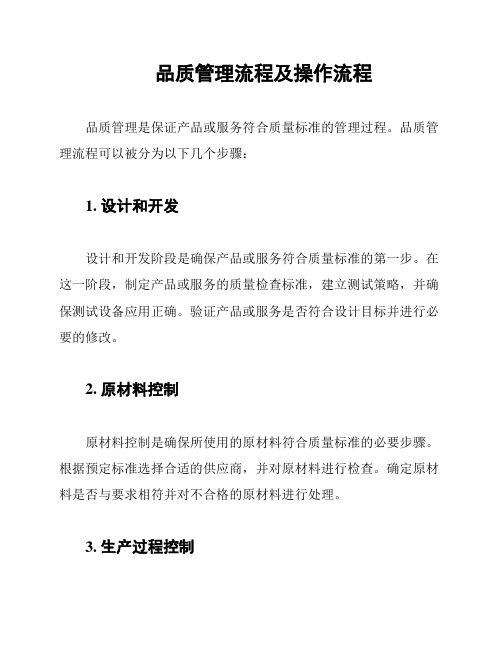 品质管理流程及操作流程

品质管理是保证产品或服务符合质量标准的管理过程。品质管理流程可以被分为以下几个步骤：

1. 设计和开发

设计和开发阶段是确保产品或服务符合质量标准的第一步。在这一阶段，制定产品或服务的质量检查标准，建立测试策略，并确保测试设备应用正确。验证产品或服务是否符合设计目标并进行必要的修改。

2. 原材料控制

原材料控制是确保所使用的原材料符合质量标准的必要步骤。根据预定标准选择合适的供应商，并对原材料进行检查。确定原材料是否与要求相符并对不合格的原材料进行处理。

3. 生产过程控制